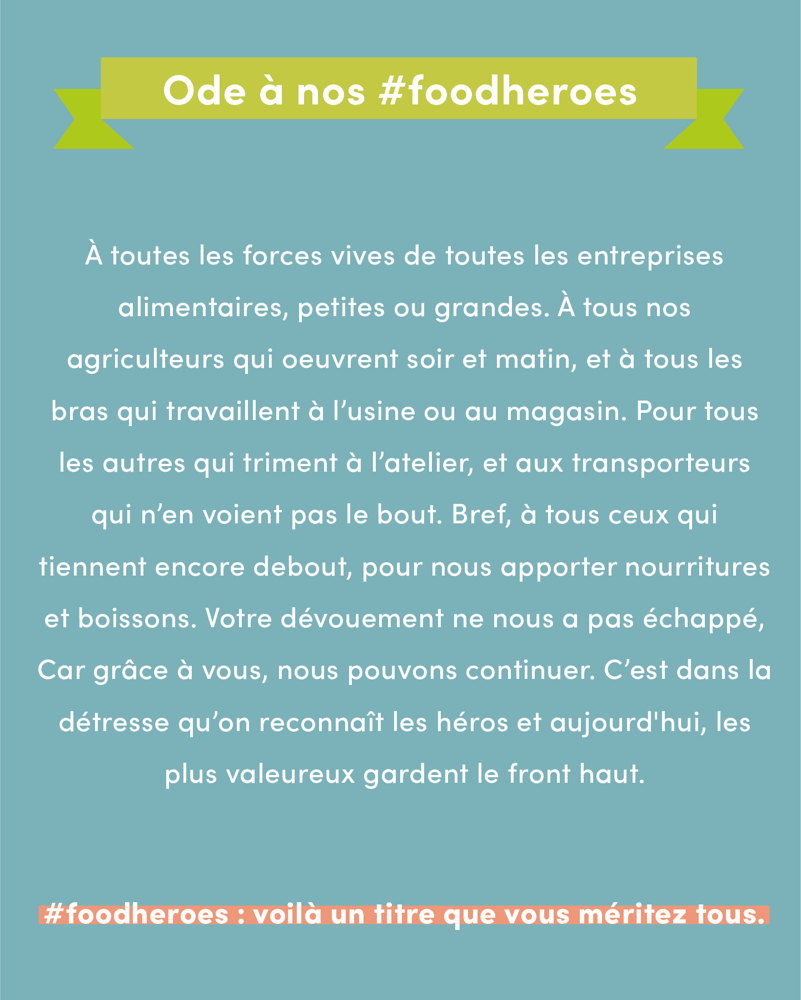 Ode à nos #foodheroes

À toutes les forces vives de toutes les entreprises alimentaires, petites ou grandes. À tous nos agriculteurs qui oeuvrent soir et matin, et à tous les bras qui travaillent à l'usine ou au magasin. Pour tous les autres qui triment à l'atelier, et aux transporteurs qui n'en voient pas le bout. Bref, à tous ceux qui tiennent encore debout, pour nous apporter nourritures et boissons. Votre dévouement ne nous a pas échappé, Car grâce à vous, nous pouvons continuer. C'est dans la détresse qu'on reconnaît les héros et aujourd'hui, les plus valeureux gardent le front haut.

#foodheroes : voilà un titre que vous méritez tous.